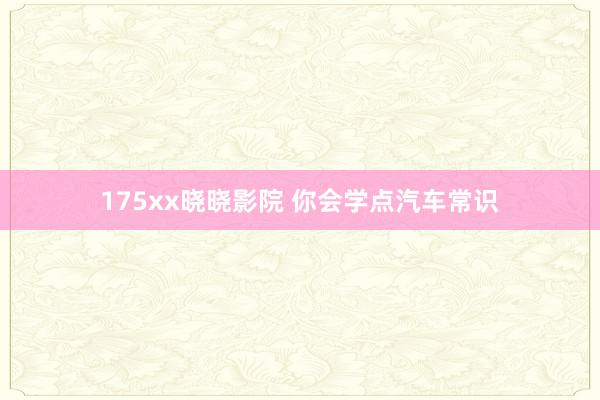 175xx晓晓影院 你会学点汽车常识